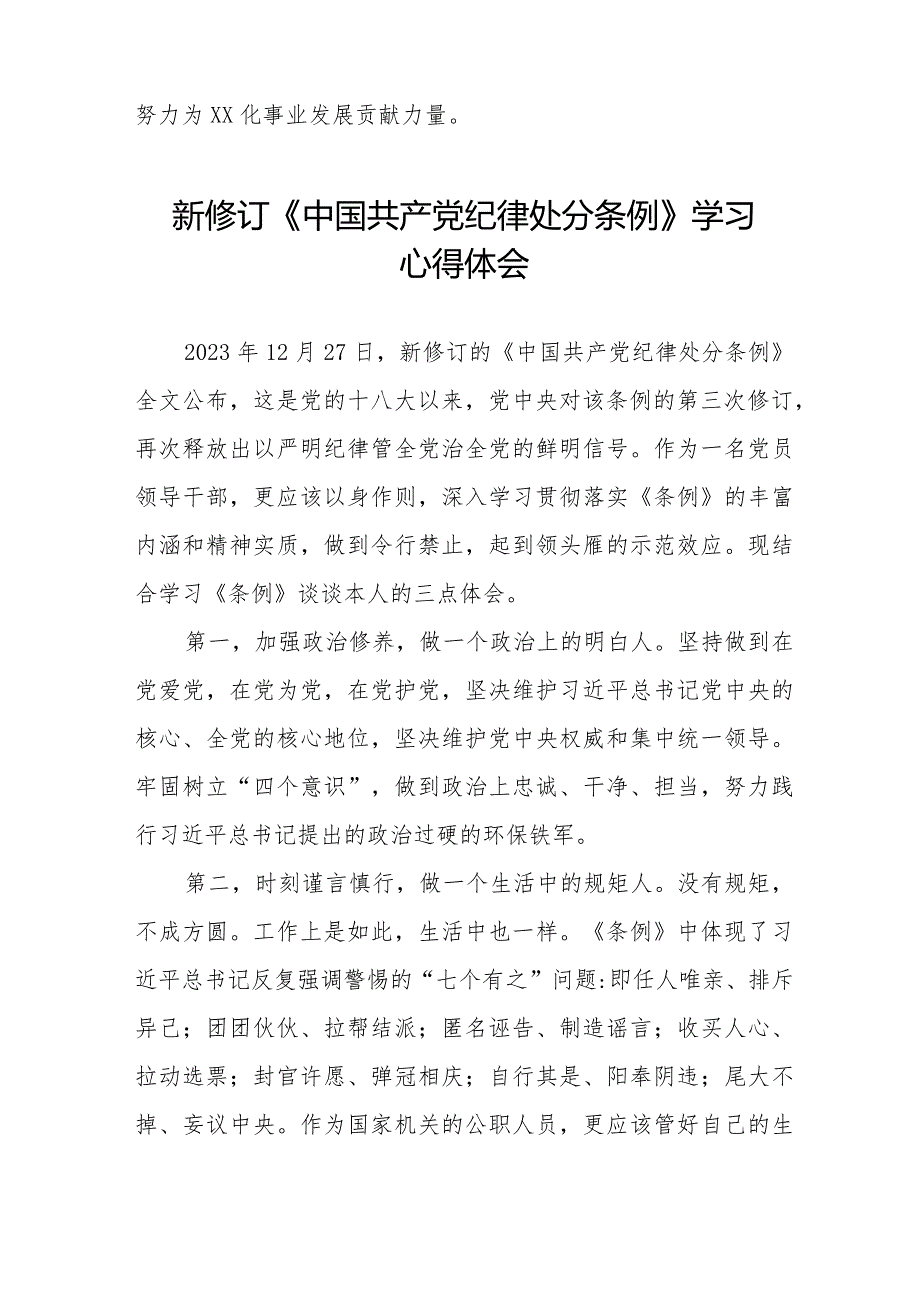 努力为XX化事业发展贡献力量。

新修订《中国共产党纪律处分条例》学习心得体会

2023年12月27日，新修订的《中国共产党纪律处分条例》全文公布，这是党的十八大以来，党中央对该条例的第三次修订，再次释放出以严明纪律管全党治全党的鲜明信号。作为一名党员领导干部，更应该以身作则，深入学习贯彻落实《条例》的丰富内涵和精神实质，做到令行禁止，起到领头雁的示范效应。现结合学习《条例》谈谈本人的三点体会。

第一，加强政治修养，做一个政治上的明白人。坚持做到在党爱党，在党为党，在党护党，坚决维护习近平总书记党中央的核心、全党的核心地位，坚决维护党中央权威和集中统一领导。牢固树立“四个意识”，做到政治上忠诚、干净、担当，努力践行习近平总书记提出的政治过硬的环保铁军。

第二，时刻谨言慎行，做一个生活中的规矩人。没有规矩，不成方圆。工作上是如此，生活中也一样。《条例》中体现了习近平总书记反复强调警惕的“七个有之”问题:即任人唯亲、排斥异己；团团伙伙、拉帮结派；匿名诬告、制造谣言；收买人心、拉动选票；封官许愿、弹冠相庆；自行其是、阳奉阴违；尾大不掉、妄议中央。作为国家机关的公职人员，更应该管好自己的生